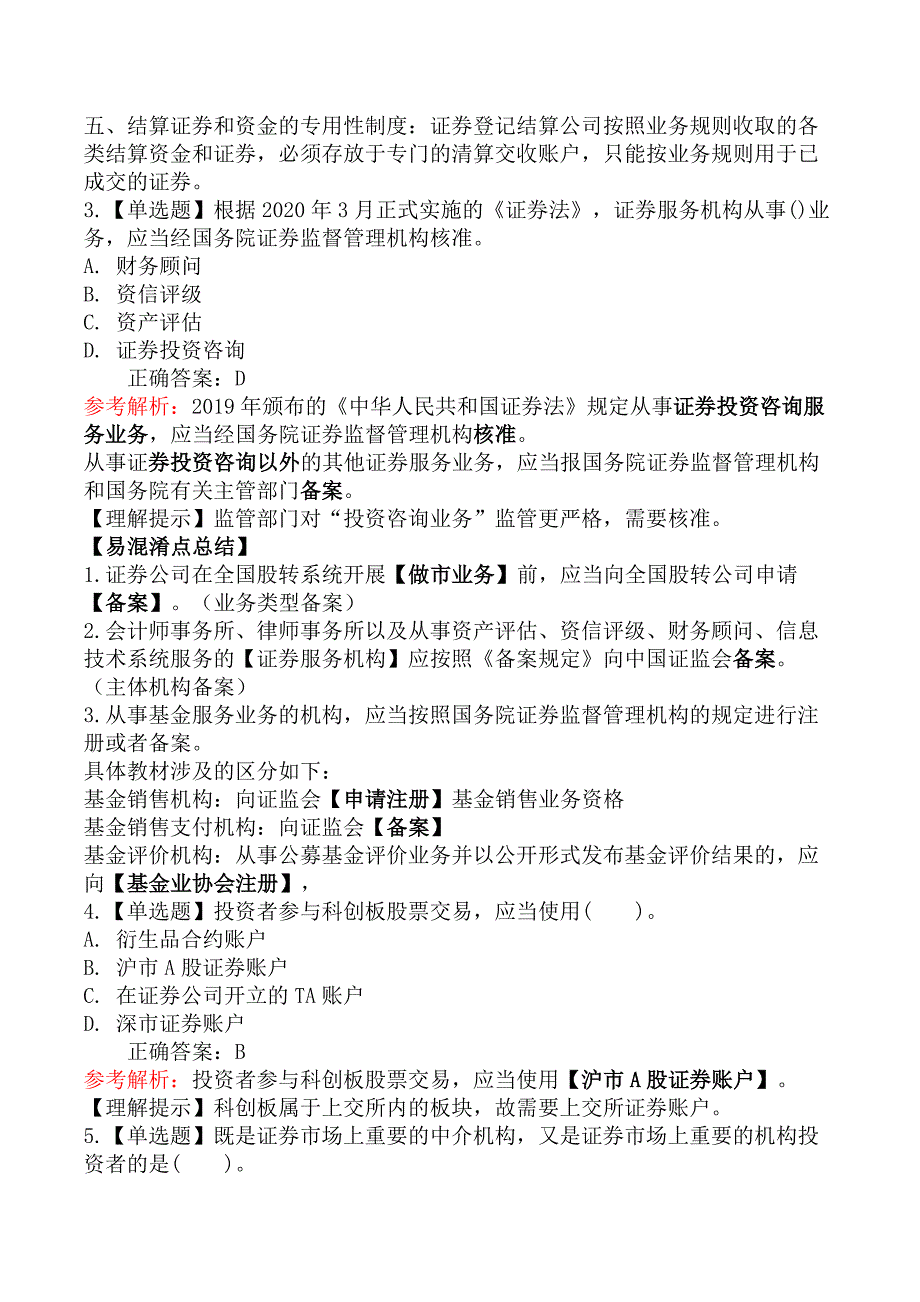 五、结算证券和资金的专用性制度：证券登记结算公司按照业务规则收取的各类结算资金和证券，必须存放于专门的清算交收账户，只能按业务规则用于已成交的证券。
3.【单选题】根据 2020 年 3 月正式实施的《证券法》，证券服务机构从事()业务，应当经国务院证券监督管理机构核准。
A. 财务顾问
B. 资信评级
C. 资产评估
D. 证券投资咨询
正确答案：D
参考解析：2019 年颁布的《中华人民共和国证券法》规定从事证券投资咨询服务业务，应当经国务院证券监督管理机构核准。
从事证券投资咨询以外的其他证券服务业务，应当报国务院证券监督管理机构和国务院有关主管部门备案。
【理解提示】监管部门对“投资咨询业务”监管更严格，需要核准。
【易混淆点总结】
1.证券公司在全国股转系统开展【做市业务】前，应当向全国股转公司申请【备案】。（业务类型备案）
2.会计师事务所、律师事务所以及从事资产评估、资信评级、财务顾问、信息技术系统服务的【证券服务机构】应按照《备案规定》向中国证监会备案。（主体机构备案）
3.从事基金服务业务的机构，应当按照国务院证券监督管理机构的规定进行注册或者备案。
具体教材涉及的区分如下：
基金销售机构：向证监会【申请注册】基金销售业务资格
基金销售支付机构：向证监会【备案】
基金评价机构：从事公募基金评价业务并以公开形式发布基金评价结果的，应向【基金业协会注册】，
4.【单选题】投资者参与科创板股票交易，应当使用(　　)。
A. 衍生品合约账户
B. 沪市 A 股证券账户
C. 在证券公司开立的 TA 账户
D. 深市证券账户
正确答案：B
参考解析：投资者参与科创板股票交易，应当使用【沪市 A 股证券账户】。
【理解提示】科创板属于上交所内的板块，故需要上交所证券账户。
5.【单选题】既是证券市场上重要的中介机构，又是证券市场上重要的机构投资者的是(　　)。